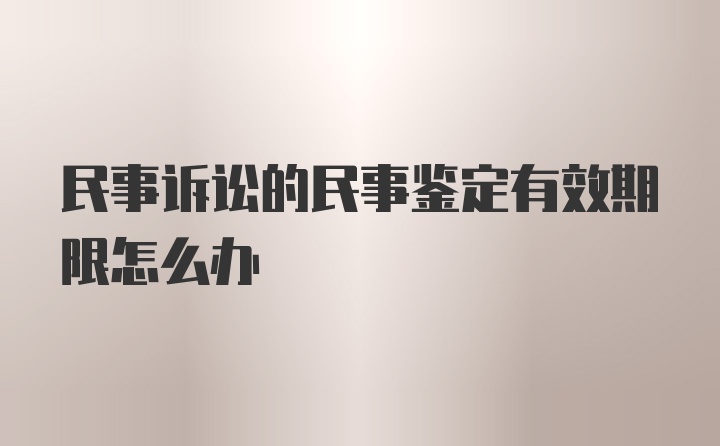 民事诉讼的民事鉴定有效期限怎么办